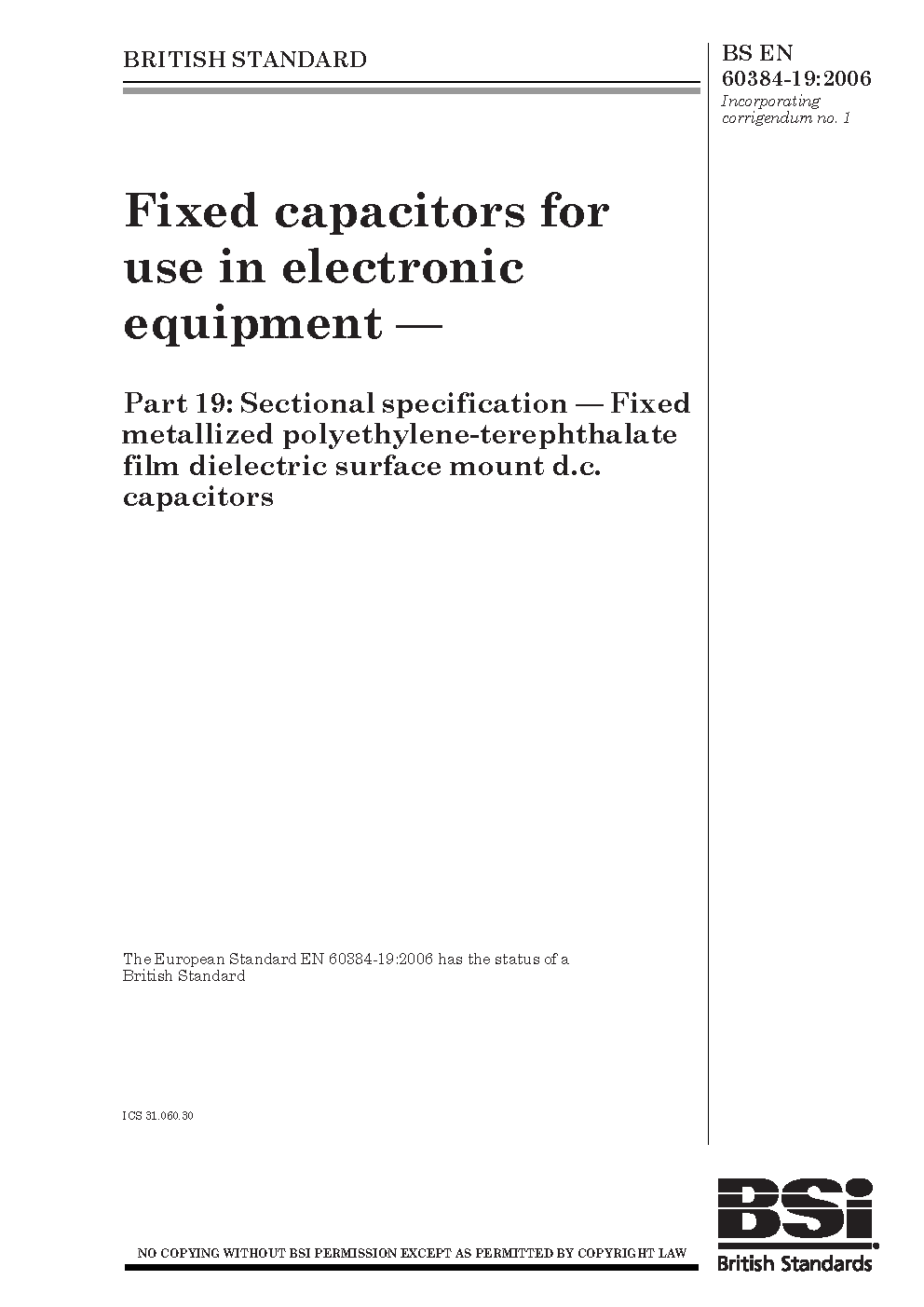 BRITISH STANDARD

BS EN 60384-19:2006
Incorporating corrigendum no. 1

Fixed capacitors for use in electronic equipment —

Part 19: Sectional specification — Fixed metallized polyethylene-terephthalate film dielectric surface mount d.c. capacitors

The European Standard EN 60384-19:2006 has the status of a British Standard

ICS 31.060.30

NO COPYING WITHOUT BSI PERMISSION EXCEPT AS PERMITTED BY COPYRIGHT LAW

BSi
British Standards